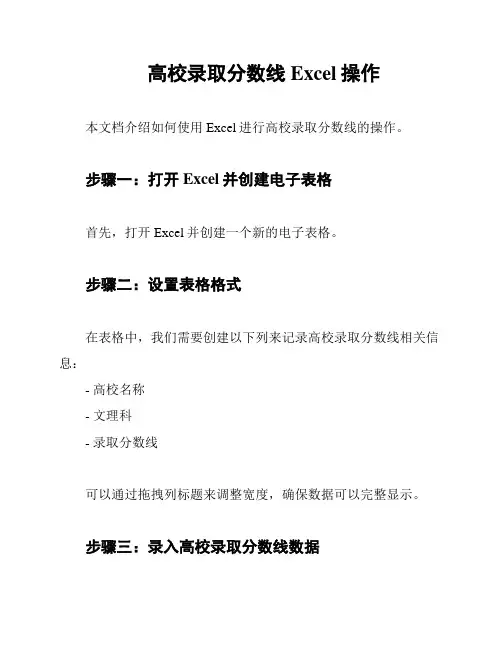 高校录取分数线 Excel 操作

本文档介绍如何使用 Excel 进行高校录取分数线的操作。

步骤一：打开 Excel 并创建电子表格

首先，打开 Excel 并创建一个新的电子表格。

步骤二：设置表格格式

在表格中，我们需要创建以下列来记录高校录取分数线相关信息：

- 高校名称
- 文理科
- 录取分数线

可以通过拖拽列标题来调整宽度，确保数据可以完整显示。

步骤三：录入高校录取分数线数据